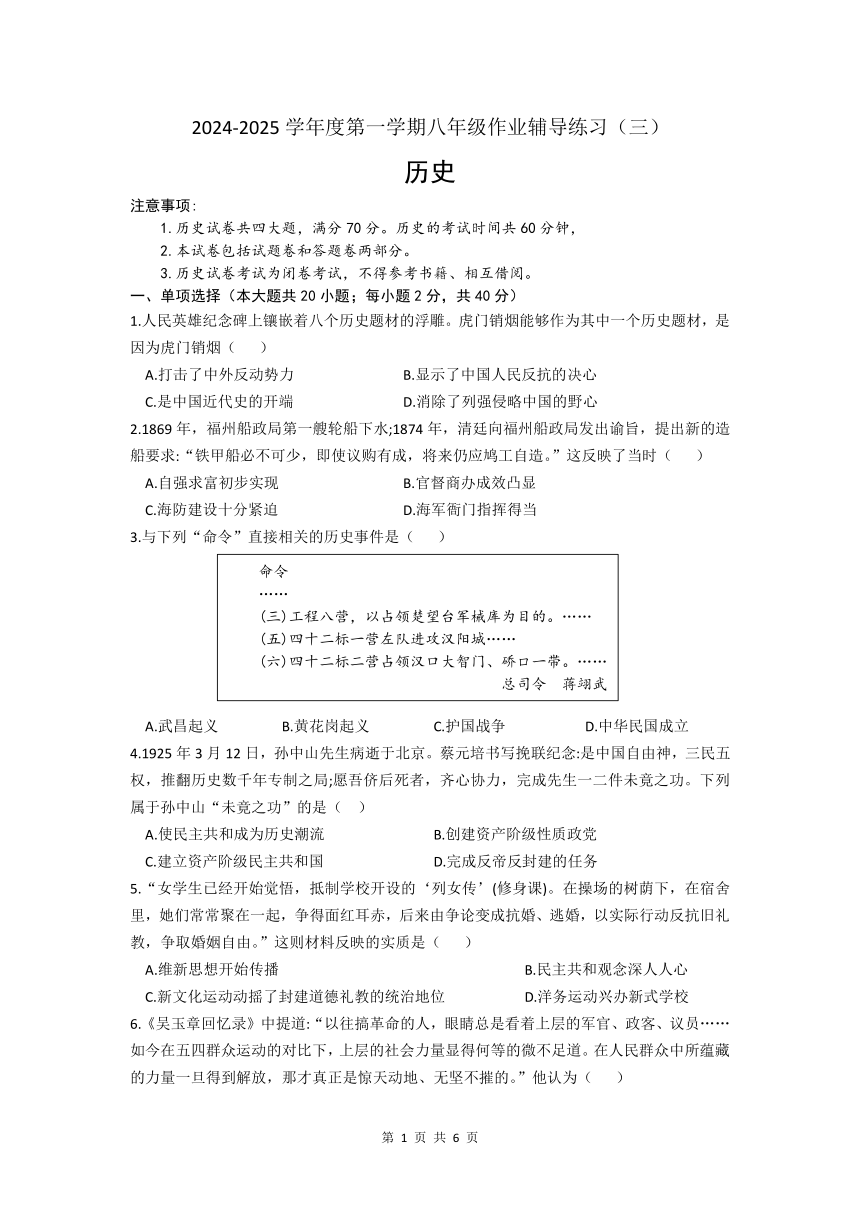 2024-2025 学年度第一学期八年级作业辅导练习（三）

历史

注意事项：

1. 历史试卷共四大题，满分 70 分。历史的考试时间共 60 分钟，

2. 本试卷包括试题卷和答题卷两部分。

3. 历史试卷考试为闭卷考试，不得参考书籍、相互借阅。

一、单项选择（本大题共 20 小题；每小题 2 分，共 40 分）

1.人民英雄纪念碑上镶嵌着八个历史题材的浮雕。虎门销烟能够作为其中一个历史题材，是因为虎门销烟（　　）

A.打击了中外反动势力　　B.显示了中国人民反抗的决心

C.是中国近代史的开端　　D.消除了列强侵略中国的野心

2.1869 年，福州船政局第一艘轮船下水;1874 年，清廷向福州船政局发出谕旨，提出新的造船要求:“铁甲船必不可少，即使议购有成，将来仍应鸠工自造。”这反映了当时（　　）

A.自强求富初步实现　　B.官督商办成效凸显

C.海防建设十分紧迫　　D.海军衙门指挥得当

3.与下列“命令”直接相关的历史事件是（　　）

命令

……

(三)工程八营，以占领楚望台军械库为目的。……

(五)四十二标一营左队进攻汉阳城……

(六)四十二标二营占领汉口大智门、硚口一带。……

总司令　蒋翊武

A.武昌起义　　B.黄花岗起义　　C.护国战争　　D.中华民国成立

4.1925 年 3 月 12 日，孙中山先生病逝于北京。蔡元培书写挽联纪念:是中国自由神，三民五权，推翻历史数千年专制之局;愿吾侪后死者，齐心协力，完成先生一二件未竟之功。下列属于孙中山“未竟之功”的是（　　）

A.使民主共和成为历史潮流　　B.创建资产阶级性质政党

C.建立资产阶级民主共和国　　D.完成反帝反封建的任务

5.“女学生已经开始觉悟，抵制学校开设的‘列女传’(修身课)。在操场的树荫下，在宿舍里，她们常常聚在一起，争得面红耳赤，后来由争论变成抗婚、逃婚，以实际行动反抗旧礼教，争取婚姻自由。”这则材料反映的实质是（　　）

A.维新思想开始传播　　B.民主共和观念深人人心

C.新文化运动动摇了封建道德礼教的统治地位　　D.洋务运动兴办新式学校

6.《吴玉章回忆录》中提道:“以往搞革命的人，眼睛总是看着上层的军官、政客、议员……如今在五四群众运动的对比下，上层的社会力量显得何等的微不足道。在人民群众中所蕴藏的力量一旦得到解放，那才真正是惊天动地、无坚不摧的。”他认为（　　）

第 1 页 共 6 页